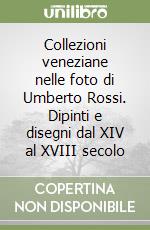 unilibro

Collezioni veneziane nelle foto di Umberto Rossi. Dipinti e disegni dal XIV al XVIII secolo

COPERTINA NON DISPONIBILE